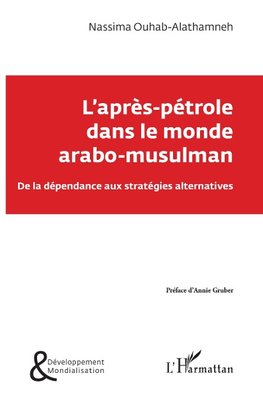 Nassima Ouhab-Alathamneh

L'après-pétrole dans le monde arabo-musulman

De la dépendance aux stratégies alternatives

Préface d'Annie Gruber

& Développement Mondialisation

L'Harmattan